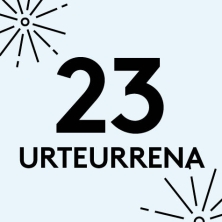 23
URTEURRENA